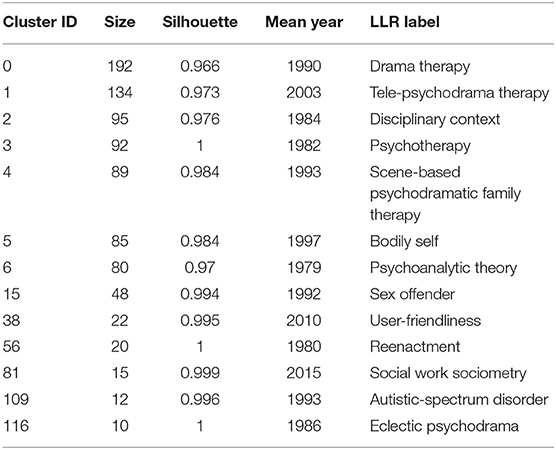 | Cluster ID | Size | Silhouette | Mean year | LLR label |
|---|---|---|---|---|
| 0 | 192 | 0.966 | 1990 | Drama therapy |
| 1 | 134 | 0.973 | 2003 | Tele-psychodrama therapy |
| 2 | 95 | 0.976 | 1984 | Disciplinary context |
| 3 | 92 | 1 | 1982 | Psychotherapy |
| 4 | 89 | 0.984 | 1993 | Scene-based psychodramatic family therapy |
| 5 | 85 | 0.984 | 1997 | Bodily self |
| 6 | 80 | 0.97 | 1979 | Psychoanalytic theory |
| 15 | 48 | 0.994 | 1992 | Sex offender |
| 38 | 22 | 0.995 | 2010 | User-friendliness |
| 56 | 20 | 1 | 1980 | Reenactment |
| 81 | 15 | 0.999 | 2015 | Social work sociometry |
| 109 | 12 | 0.996 | 1993 | Autistic-spectrum disorder |
| 116 | 10 | 1 | 1986 | Eclectic psychodrama |